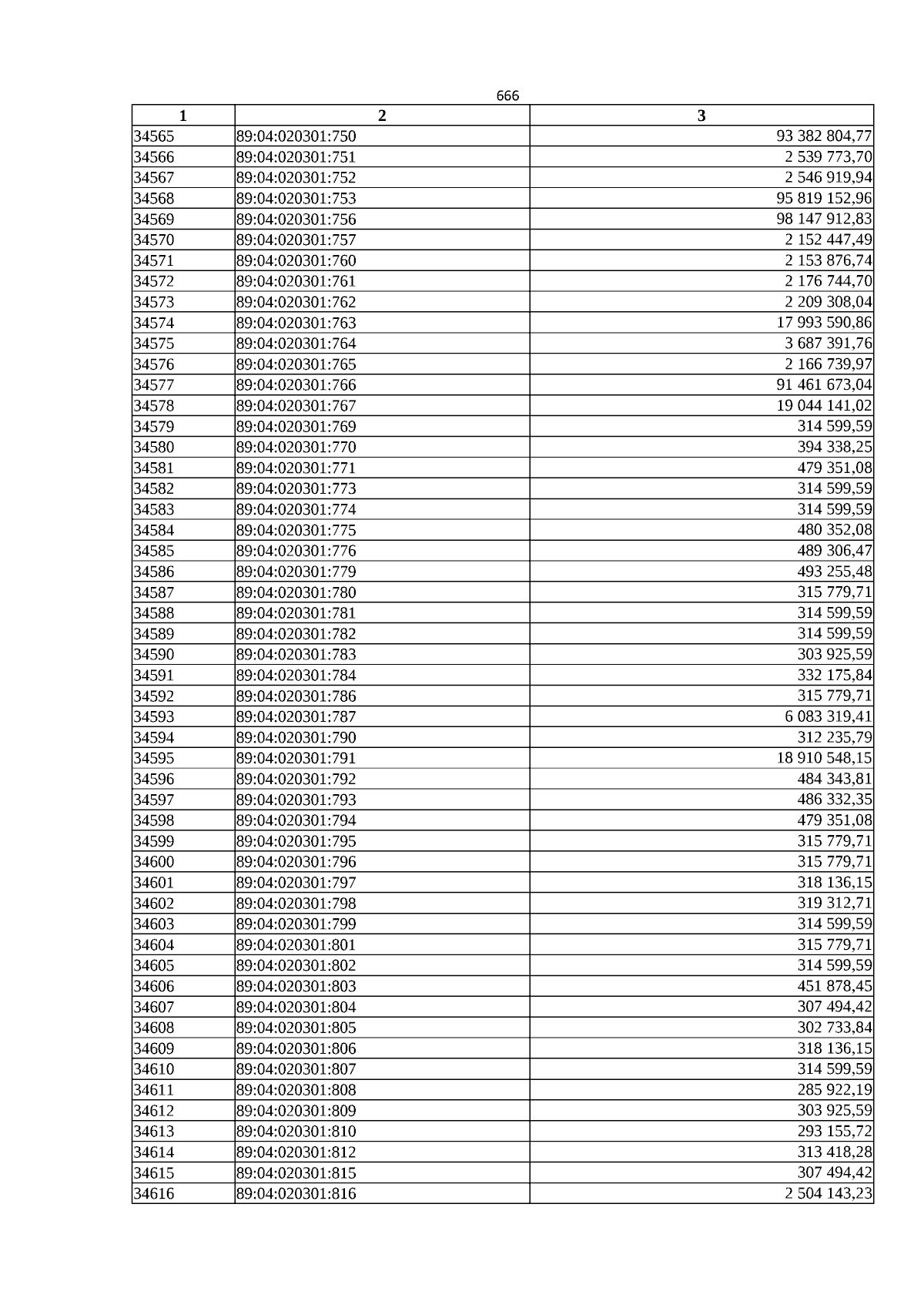 666

| 1 | 2 | 3 |
|---|---|---|
| 34565 | 89:04:020301:750 | 93 382 804,77 |
| 34566 | 89:04:020301:751 | 2 539 773,70 |
| 34567 | 89:04:020301:752 | 2 546 919,94 |
| 34568 | 89:04:020301:753 | 95 819 152,96 |
| 34569 | 89:04:020301:756 | 98 147 912,83 |
| 34570 | 89:04:020301:757 | 2 152 447,49 |
| 34571 | 89:04:020301:760 | 2 153 876,74 |
| 34572 | 89:04:020301:761 | 2 176 744,70 |
| 34573 | 89:04:020301:762 | 2 209 308,04 |
| 34574 | 89:04:020301:763 | 17 993 590,86 |
| 34575 | 89:04:020301:764 | 3 687 391,76 |
| 34576 | 89:04:020301:765 | 2 166 739,97 |
| 34577 | 89:04:020301:766 | 91 461 673,04 |
| 34578 | 89:04:020301:767 | 19 044 141,02 |
| 34579 | 89:04:020301:769 | 314 599,59 |
| 34580 | 89:04:020301:770 | 394 338,25 |
| 34581 | 89:04:020301:771 | 479 351,08 |
| 34582 | 89:04:020301:773 | 314 599,59 |
| 34583 | 89:04:020301:774 | 314 599,59 |
| 34584 | 89:04:020301:775 | 480 352,08 |
| 34585 | 89:04:020301:776 | 489 306,47 |
| 34586 | 89:04:020301:779 | 493 255,48 |
| 34587 | 89:04:020301:780 | 315 779,71 |
| 34588 | 89:04:020301:781 | 314 599,59 |
| 34589 | 89:04:020301:782 | 314 599,59 |
| 34590 | 89:04:020301:783 | 303 925,59 |
| 34591 | 89:04:020301:784 | 332 175,84 |
| 34592 | 89:04:020301:786 | 315 779,71 |
| 34593 | 89:04:020301:787 | 6 083 319,41 |
| 34594 | 89:04:020301:790 | 312 235,79 |
| 34595 | 89:04:020301:791 | 18 910 548,15 |
| 34596 | 89:04:020301:792 | 484 343,81 |
| 34597 | 89:04:020301:793 | 486 332,35 |
| 34598 | 89:04:020301:794 | 479 351,08 |
| 34599 | 89:04:020301:795 | 315 779,71 |
| 34600 | 89:04:020301:796 | 315 779,71 |
| 34601 | 89:04:020301:797 | 318 136,15 |
| 34602 | 89:04:020301:798 | 319 312,71 |
| 34603 | 89:04:020301:799 | 314 599,59 |
| 34604 | 89:04:020301:801 | 315 779,71 |
| 34605 | 89:04:020301:802 | 314 599,59 |
| 34606 | 89:04:020301:803 | 451 878,45 |
| 34607 | 89:04:020301:804 | 307 494,42 |
| 34608 | 89:04:020301:805 | 302 733,84 |
| 34609 | 89:04:020301:806 | 318 136,15 |
| 34610 | 89:04:020301:807 | 314 599,59 |
| 34611 | 89:04:020301:808 | 285 922,19 |
| 34612 | 89:04:020301:809 | 303 925,59 |
| 34613 | 89:04:020301:810 | 293 155,72 |
| 34614 | 89:04:020301:812 | 313 418,28 |
| 34615 | 89:04:020301:815 | 307 494,42 |
| 34616 | 89:04:020301:816 | 2 504 143,23 |